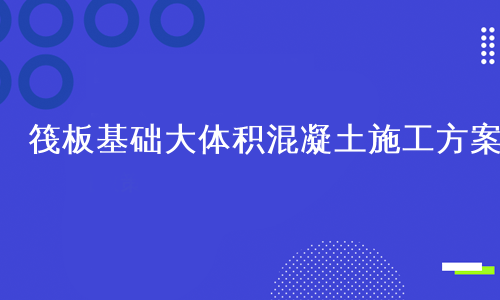 筏板基础大体积混凝土施工方案